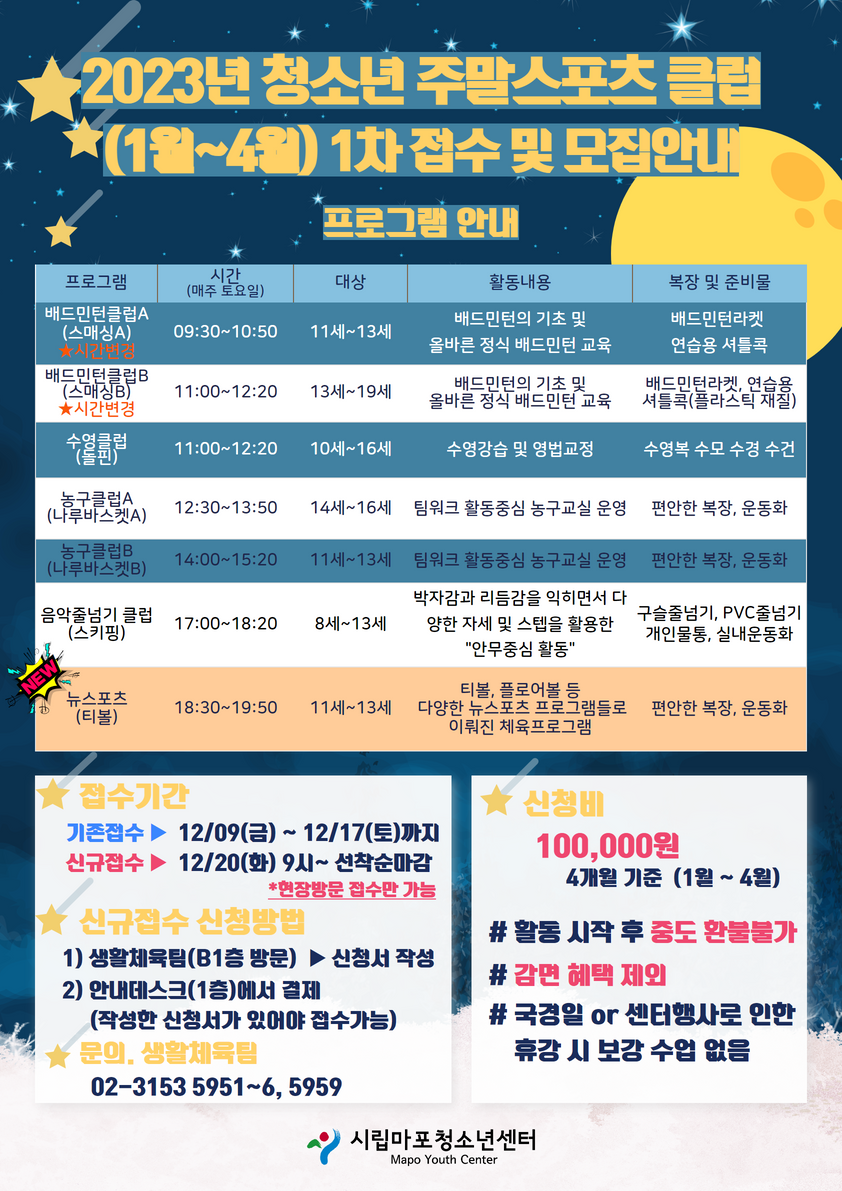 2023년 청소년 주말스포츠 클럽
(1월~4월) 1차 접수 및 모집안내

프로그램 안내

| 프로그램 | 시간 (매주 토요일) | 대상 | 활동내용 | 복장 및 준비물 |
|---|---|---|---|---|
| 배드민턴클럽A (스매싱A) ★시간변경 | 09:30~10:50 | 11세~13세 | 배드민턴의 기초 및 올바른 정식 배드민턴 교육 | 배드민턴라켓 연습용 셔틀콕 |
| 배드민턴클럽B (스매싱B) ★시간변경 | 11:00~12:20 | 13세~19세 | 배드민턴의 기초 및 올바른 정식 배드민턴 교육 | 배드민턴라켓, 연습용 셔틀콕(플라스틱 재질) |
| 수영클럽 (돌핀) | 11:00~12:20 | 10세~16세 | 수영강습 및 영법교정 | 수영복 수모 수경 수건 |
| 농구클럽A (나루바스켓A) | 12:30~13:50 | 14세~16세 | 팀워크 활동중심 농구교실 운영 | 편안한 복장, 운동화 |
| 농구클럽B (나루바스켓B) | 14:00~15:20 | 11세~13세 | 팀워크 활동중심 농구교실 운영 | 편안한 복장, 운동화 |
| 음악줄넘기 클럽 (스키핑) | 17:00~18:20 | 8세~13세 | 박자감과 리듬감을 익히면서 다양한 자세 및 스텝을 활용한 "안무중심 활동" | 구슬줄넘기, PVC줄넘기 개인물통, 실내운동화 |
| NEW 뉴스포츠 (티볼) | 18:30~19:50 | 11세~13세 | 티볼, 플로어볼 등 다양한 뉴스포츠 프로그램들로 이뤄진 체육프로그램 | 편안한 복장, 운동화 |

접수기간
기존접수 ▶ 12/09(금) ~ 12/17(토)까지
신규접수 ▶ 12/20(화) 9시~ 선착순마감
*현장방문 접수만 가능

신규접수 신청방법
1) 생활체육팀(B1층 방문) ▶ 신청서 작성
2) 안내데스크(1층)에서 결제
(작성한 신청서가 있어야 접수가능)

문의. 생활체육팀
02-3153 5951~6, 5959

신청비
100,000원
4개월 기준 (1월 ~ 4월)

# 활동 시작 후 중도 환불불가
# 감면 혜택 제외
# 국경일 or 센터행사로 인한 휴강 시 보강 수업 없음

시립마포청소년센터
Mapo Youth Center